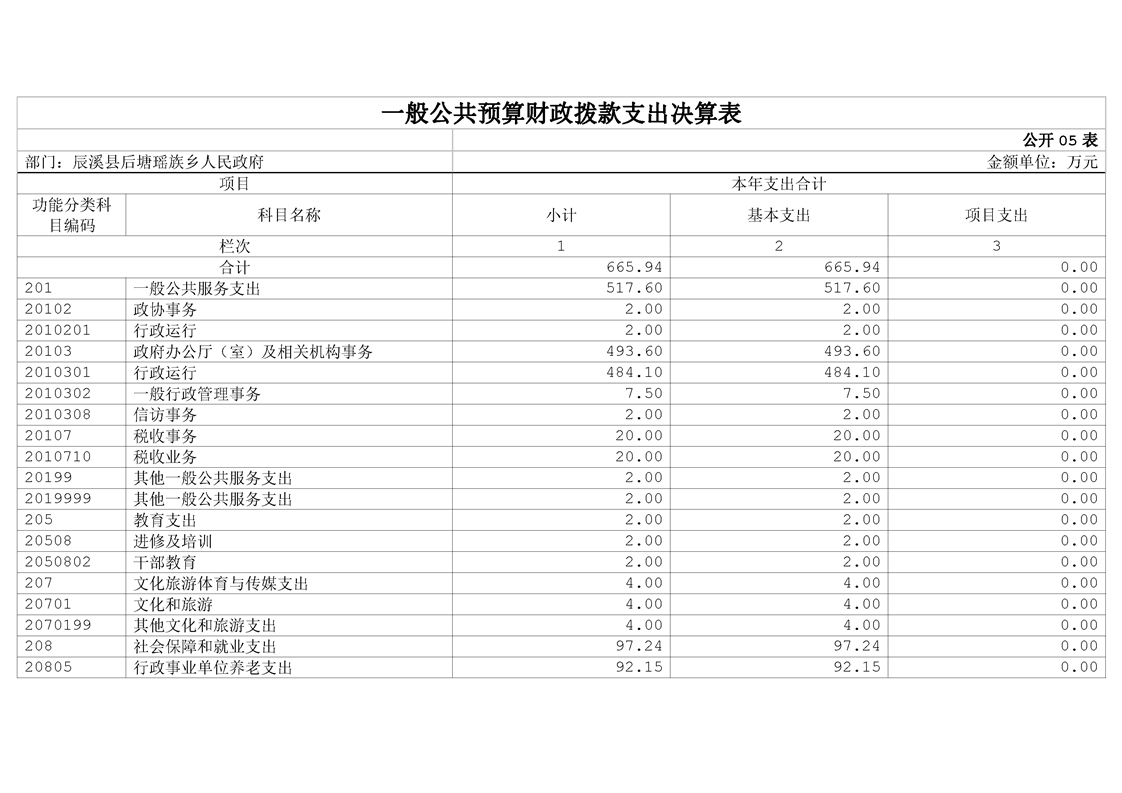 一般公共预算财政拨款支出决算表

公开 05 表

部门：辰溪县后塘瑶族乡人民政府　　金额单位：万元

| 项目 | | 本年支出合计 | | |
|---|---|---|---|---|
| 功能分类科目编码 | 科目名称 | 小计 | 基本支出 | 项目支出 |
| 栏次 | | 1 | 2 | 3 |
| 合计 | | 665.94 | 665.94 | 0.00 |
| 201 | 一般公共服务支出 | 517.60 | 517.60 | 0.00 |
| 20102 | 政协事务 | 2.00 | 2.00 | 0.00 |
| 2010201 | 行政运行 | 2.00 | 2.00 | 0.00 |
| 20103 | 政府办公厅（室）及相关机构事务 | 493.60 | 493.60 | 0.00 |
| 2010301 | 行政运行 | 484.10 | 484.10 | 0.00 |
| 2010302 | 一般行政管理事务 | 7.50 | 7.50 | 0.00 |
| 2010308 | 信访事务 | 2.00 | 2.00 | 0.00 |
| 20107 | 税收事务 | 20.00 | 20.00 | 0.00 |
| 2010710 | 税收业务 | 20.00 | 20.00 | 0.00 |
| 20199 | 其他一般公共服务支出 | 2.00 | 2.00 | 0.00 |
| 2019999 | 其他一般公共服务支出 | 2.00 | 2.00 | 0.00 |
| 205 | 教育支出 | 2.00 | 2.00 | 0.00 |
| 20508 | 进修及培训 | 2.00 | 2.00 | 0.00 |
| 2050802 | 干部教育 | 2.00 | 2.00 | 0.00 |
| 207 | 文化旅游体育与传媒支出 | 4.00 | 4.00 | 0.00 |
| 20701 | 文化和旅游 | 4.00 | 4.00 | 0.00 |
| 2070199 | 其他文化和旅游支出 | 4.00 | 4.00 | 0.00 |
| 208 | 社会保障和就业支出 | 97.24 | 97.24 | 0.00 |
| 20805 | 行政事业单位养老支出 | 92.15 | 92.15 | 0.00 |